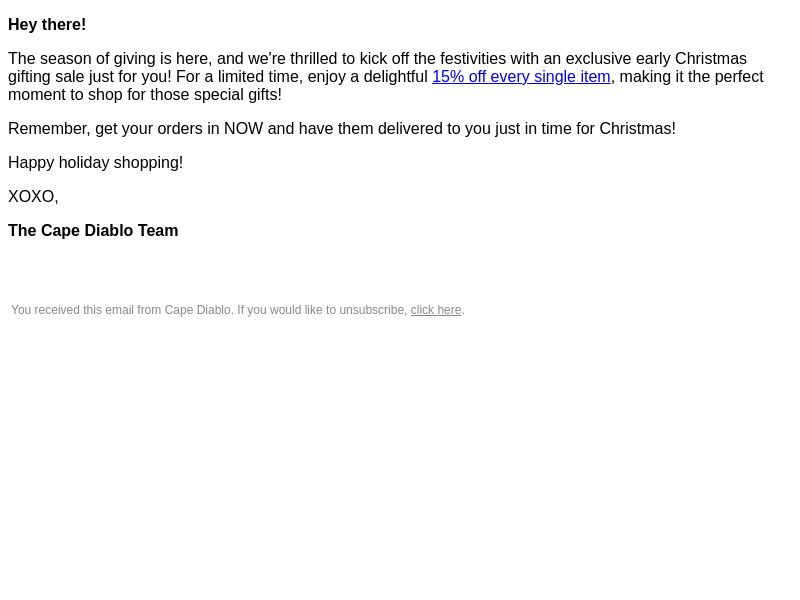 Hey there!

The season of giving is here, and we're thrilled to kick off the festivities with an exclusive early Christmas gifting sale just for you! For a limited time, enjoy a delightful 15% off every single item, making it the perfect moment to shop for those special gifts!

Remember, get your orders in NOW and have them delivered to you just in time for Christmas!

Happy holiday shopping!

XOXO,

The Cape Diablo Team

You received this email from Cape Diablo. If you would like to unsubscribe, click here.